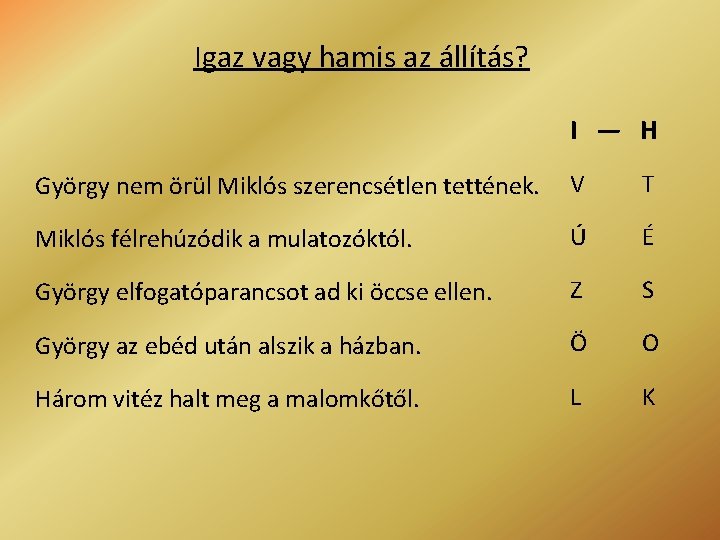 Igaz vagy hamis az állítás?

I — H

György nem örül Miklós szerencsétlen tettének. V T

Miklós félrehúzódik a mulatozóktól. Ú É

György elfogatóparancsot ad ki öccse ellen. Z S

György az ebéd után alszik a házban. Ö O

Három vitéz halt meg a malomkőtől. L K